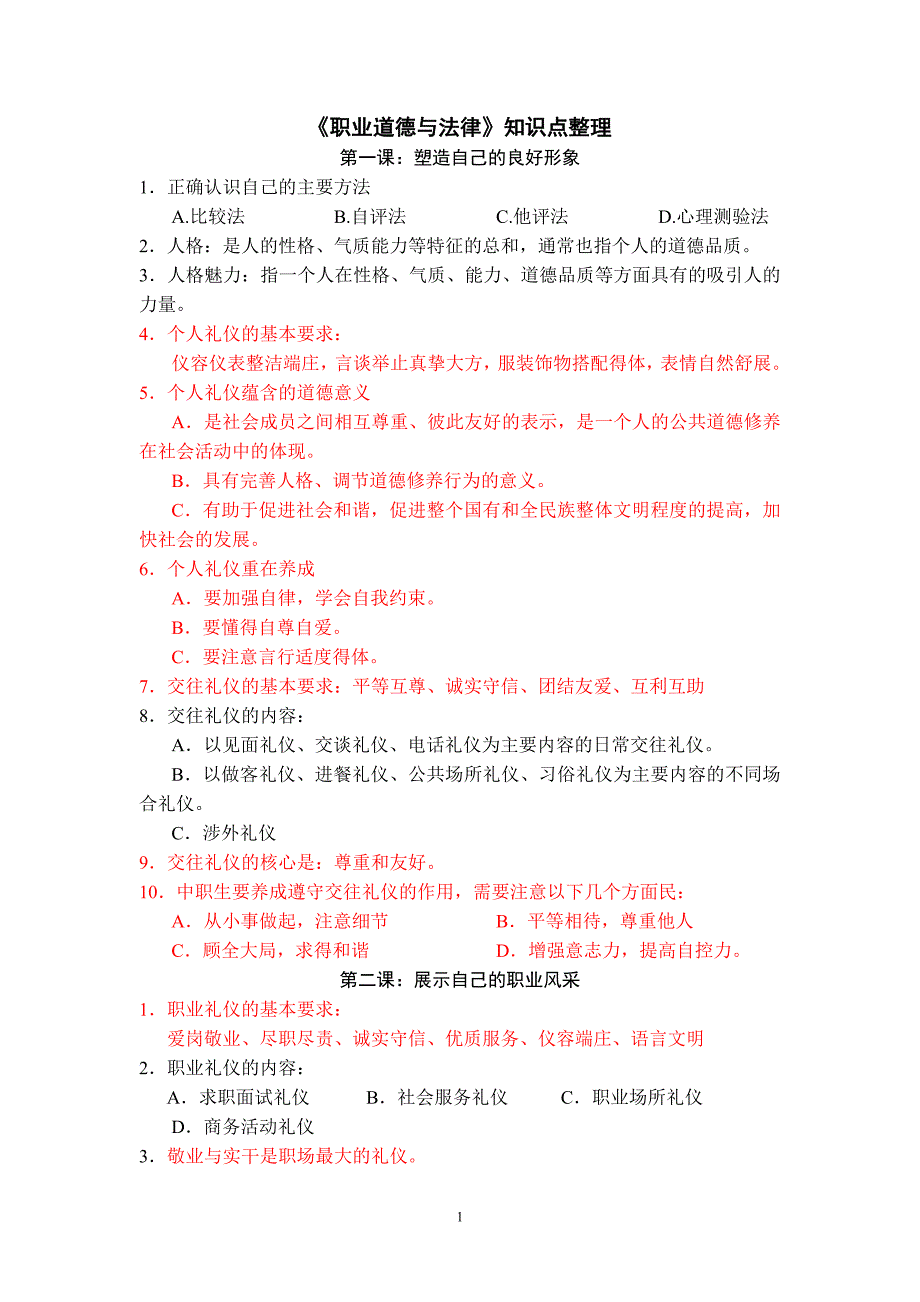 《职业道德与法律》知识点整理

第一课：塑造自己的良好形象

1．正确认识自己的主要方法

A.比较法　B.自评法　C.他评法　D.心理测验法

2．人格：是人的性格、气质能力等特征的总和，通常也指个人的道德品质。

3．人格魅力：指一个人在性格、气质、能力、道德品质等方面具有的吸引人的力量。

4．个人礼仪的基本要求：

仪容仪表整洁端庄，言谈举止真挚大方，服装饰物搭配得体，表情自然舒展。

5．个人礼仪蕴含的道德意义

A．是社会成员之间相互尊重、彼此友好的表示，是一个人的公共道德修养在社会活动中的体现。

B．具有完善人格、调节道德修养行为的意义。

C．有助于促进社会和谐，促进整个国有和全民族整体文明程度的提高，加快社会的发展。

6．个人礼仪重在养成

A．要加强自律，学会自我约束。

B．要懂得自尊自爱。

C．要注意言行适度得体。

7．交往礼仪的基本要求：平等互尊、诚实守信、团结友爱、互利互助

8．交往礼仪的内容：

A．以见面礼仪、交谈礼仪、电话礼仪为主要内容的日常交往礼仪。

B．以做客礼仪、进餐礼仪、公共场所礼仪、习俗礼仪为主要内容的不同场合礼仪。

C．涉外礼仪

9．交往礼仪的核心是：尊重和友好。

10．中职生要养成遵守交往礼仪的作用，需要注意以下几个方面民：

A．从小事做起，注意细节　B．平等相待，尊重他人

C．顾全大局，求得和谐　D．增强意志力，提高自控力。

第二课：展示自己的职业风采

1．职业礼仪的基本要求：

爱岗敬业、尽职尽责、诚实守信、优质服务、仪容端庄、语言文明

2．职业礼仪的内容：

A．求职面试礼仪　B．社会服务礼仪　C．职业场所礼仪

D．商务活动礼仪

3．敬业与实干是职场最大的礼仪。

1